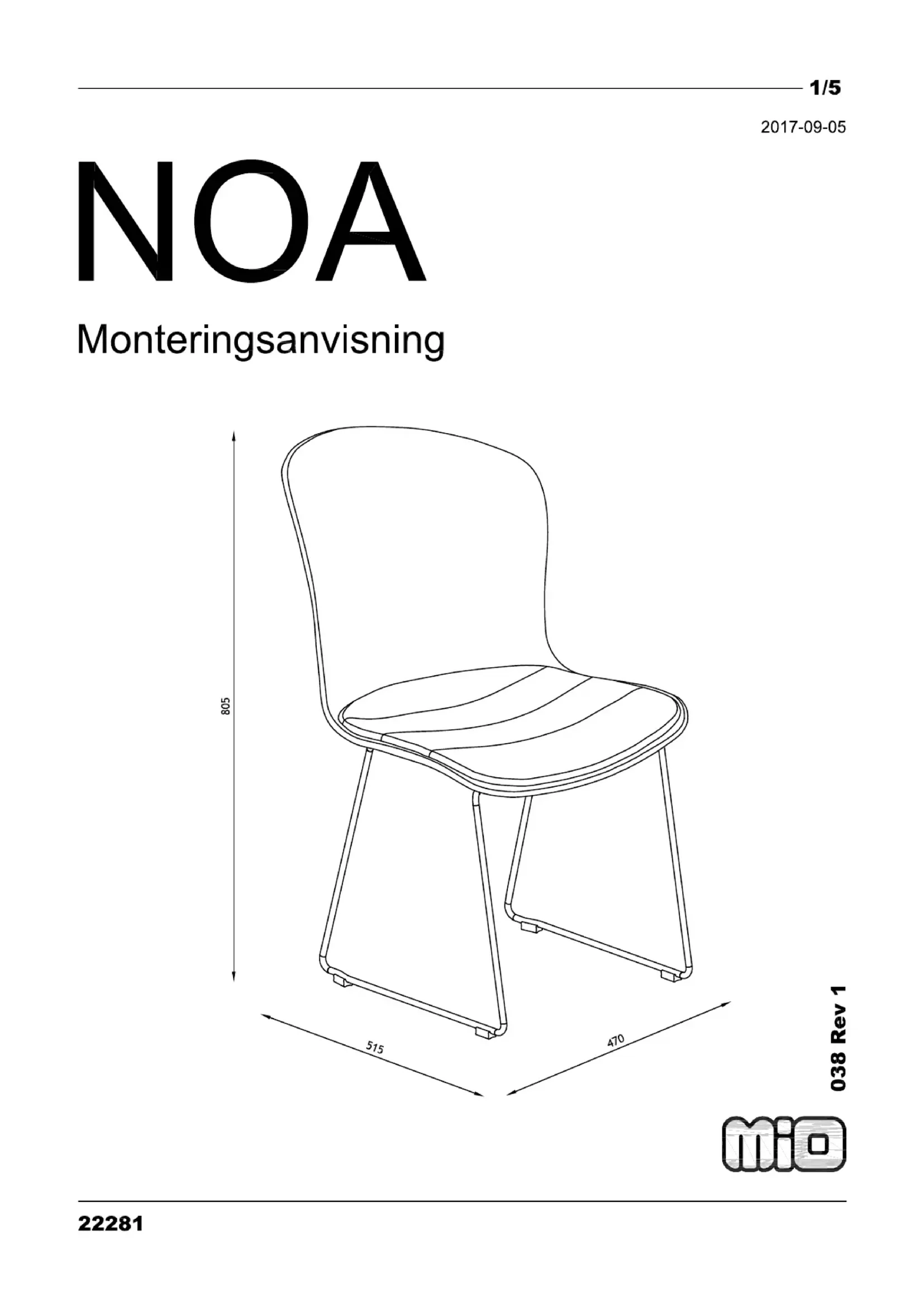 1/5

2017-09-05

NOA

Monteringsanvisning

805

515

470

038 Rev 1

mio

22281